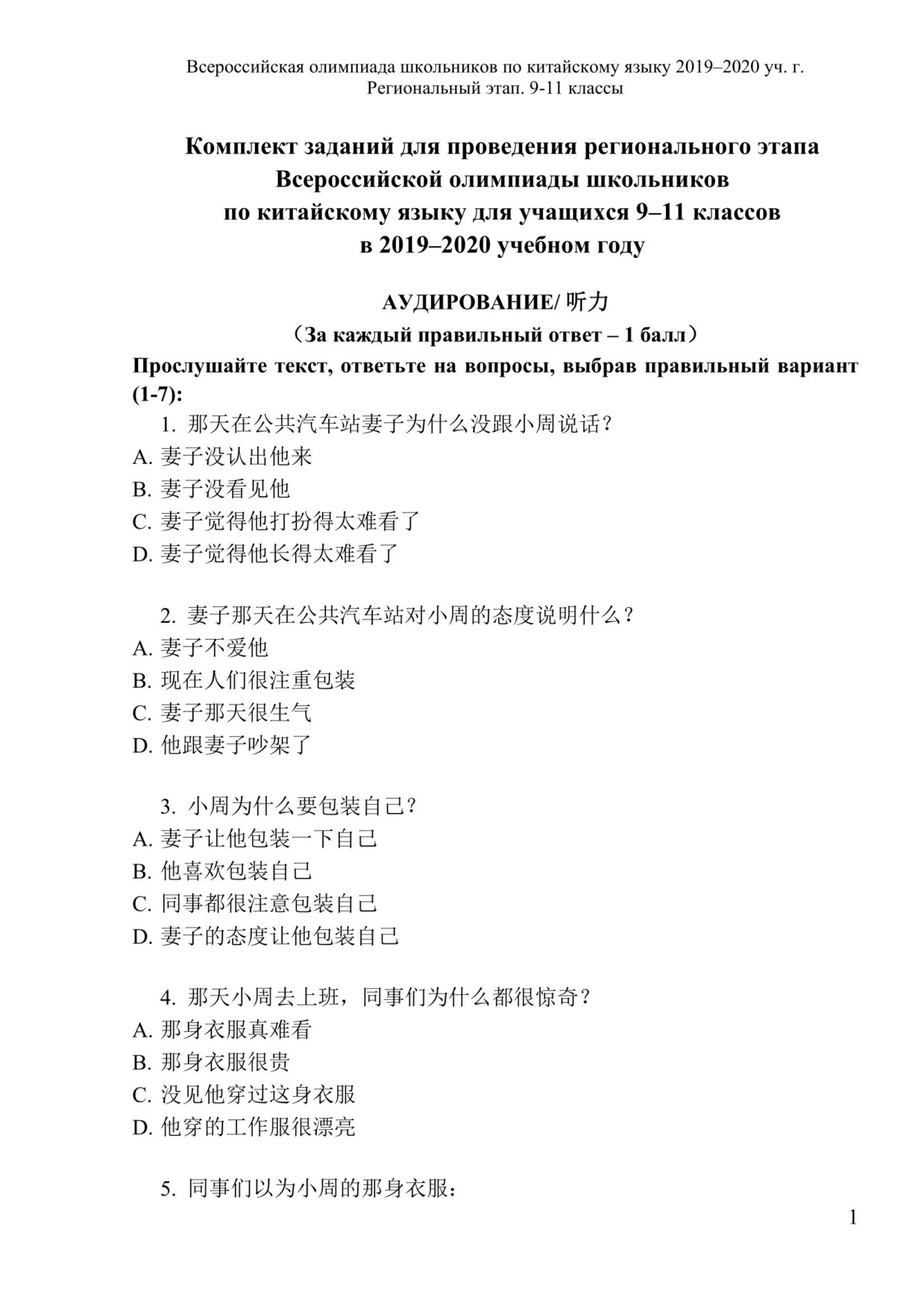 Всероссийская олимпиада школьников по китайскому языку 2019–2020 уч. г.
Региональный этап. 9-11 классы

Комплект заданий для проведения регионального этапа Всероссийской олимпиады школьников по китайскому языку для учащихся 9–11 классов в 2019–2020 учебном году

АУДИРОВАНИЕ/ 听力

（За каждый правильный ответ – 1 балл）

Прослушайте текст, ответьте на вопросы, выбрав правильный вариант (1-7):

1. 那天在公共汽车站妻子为什么没跟小周说话？
A. 妻子没认出他来
B. 妻子没看见他
C. 妻子觉得他打扮得太难看了
D. 妻子觉得他长得太难看了

2. 妻子那天在公共汽车站对小周的态度说明什么？
A. 妻子不爱他
B. 现在人们很注重包装
C. 妻子那天很生气
D. 他跟妻子吵架了

3. 小周为什么要包装自己？
A. 妻子让他包装一下自己
B. 他喜欢包装自己
C. 同事都很注意包装自己
D. 妻子的态度让他包装自己

4. 那天小周去上班，同事们为什么都很惊奇？
A. 那身衣服真难看
B. 那身衣服很贵
C. 没见他穿过这身衣服
D. 他穿的工作服很漂亮

5. 同事们以为小周的那身衣服：

1